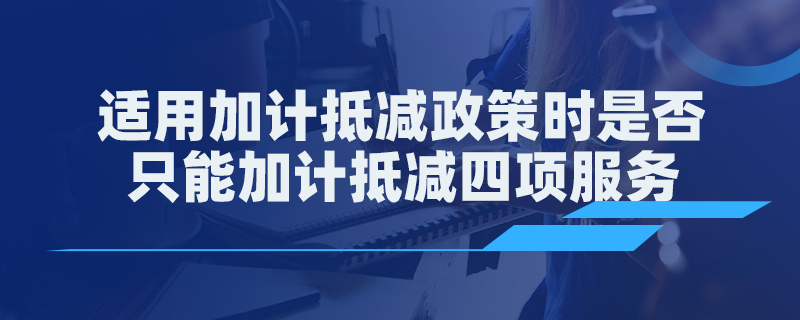 适用加计抵减政策时是否只能加计抵减四项服务